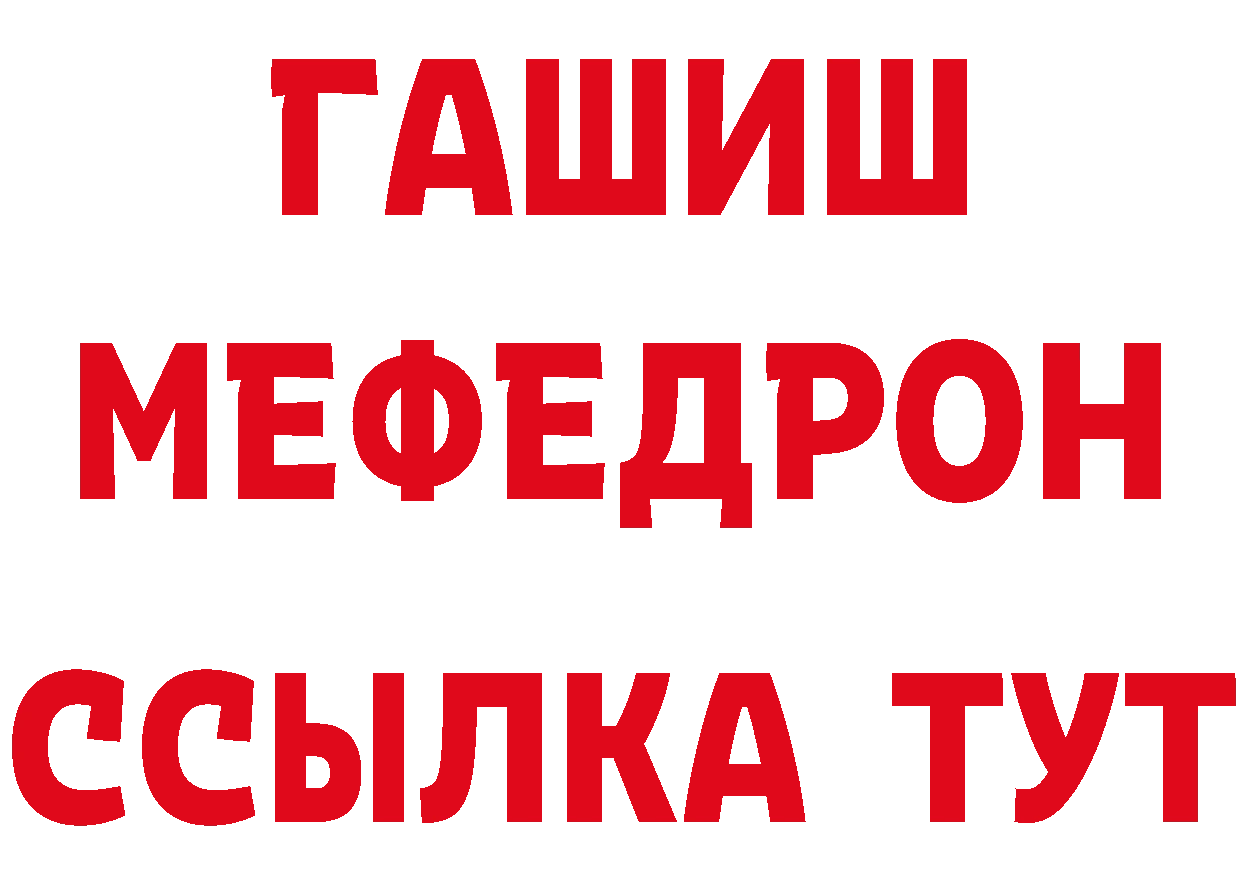 ГАШИШ
МЕФЕДРОН
ССЫЛКА ТУТ